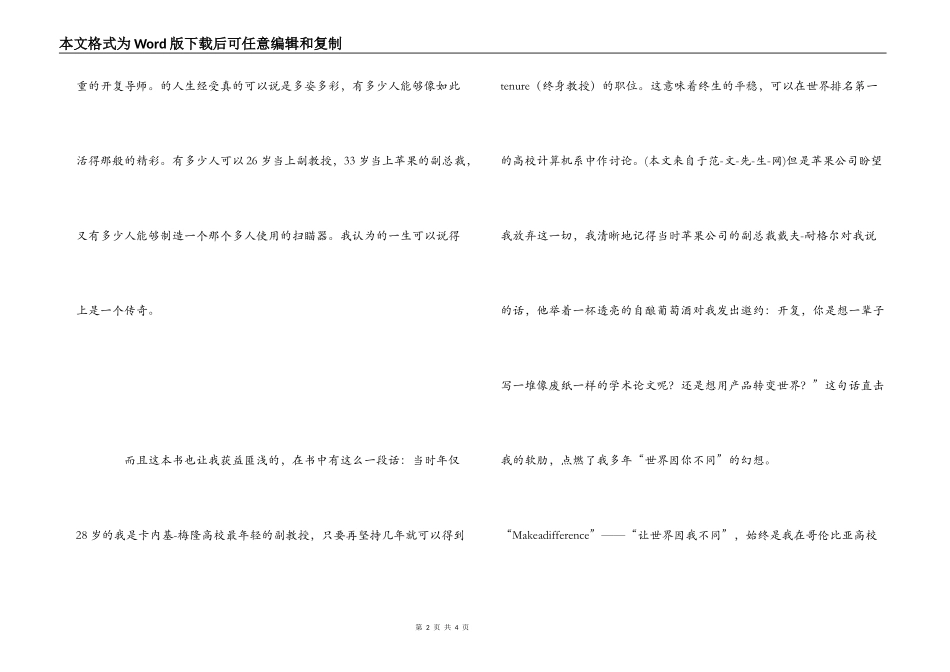 本文格式为Word版下载后可任意编辑和复制

重的开复导师。的人生经受真的可以说是多姿多彩，有多少人能够像如此活得那般的精彩。有多少人可以26岁当上副教授，33岁当上苹果的副总裁，又有多少人能够制造一个那个多人使用的扫瞄器。我认为的一生可以说得上是一个传奇。

而且这本书也让我获益匪浅的，在书中有这么一段话：当时年仅28岁的我是卡内基-梅隆高校最年轻的副教授，只要再坚持几年就可以得到tenure（终身教授）的职位。这意味着终生的平稳，可以在世界排名第一的高校计算机系中作讨论。(本文来自于范-文-先-生-网)但是苹果公司盼望我放弃这一切，我清晰地记得当时苹果公司的副总裁戴夫-耐格尔对我说的话，他举着一杯透亮的自酿葡萄酒对我发出邀约：开复，你是想一辈子写一堆像废纸一样的学术论文呢？还是想用产品转变世界？”这句话直击我的软肋，点燃了我多年“世界因你不同”的幻想。

“Makeadifference”——“让世界因我不同”，始终是我在哥伦比亚高校

第 2 页 共 4 页